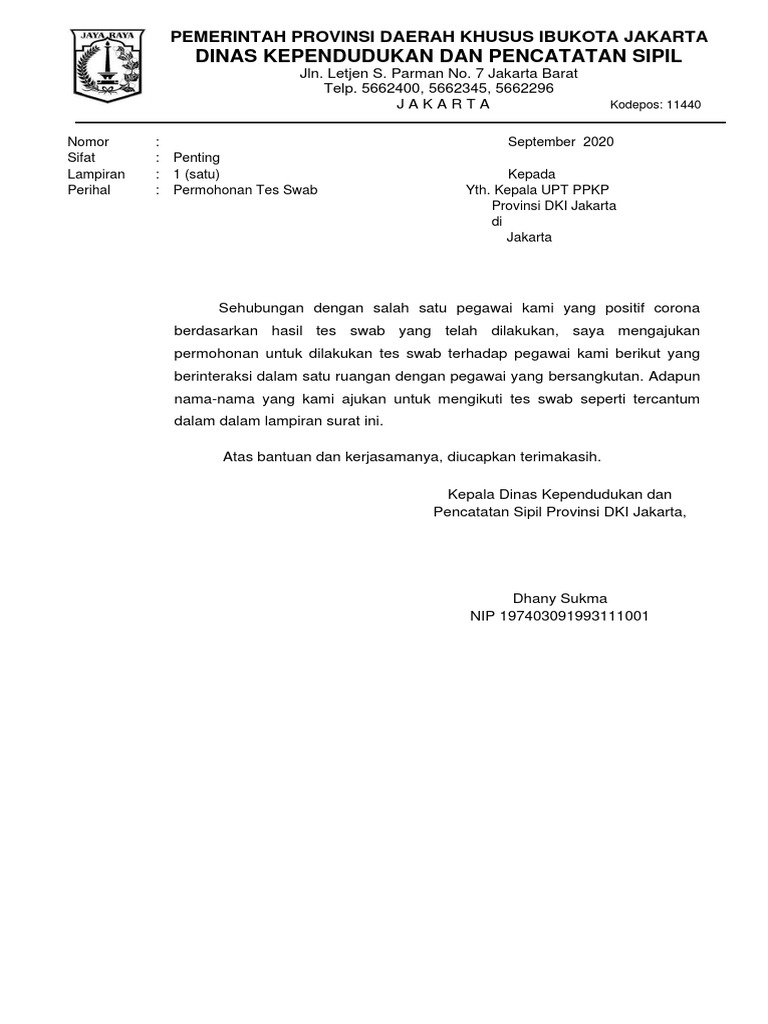 JAYA RAYA

PEMERINTAH PROVINSI DAERAH KHUSUS IBUKOTA JAKARTA
DINAS KEPENDUDUKAN DAN PENCATATAN SIPIL
Jln. Letjen S. Parman No. 7 Jakarta Barat
Telp. 5662400, 5662345, 5662296
J A K A R T A
Kodepos: 11440

Nomor :
Sifat : Penting
Lampiran : 1 (satu)
Perihal : Permohonan Tes Swab

September 2020

Kepada
Yth. Kepala UPT PPKP
Provinsi DKI Jakarta
di
Jakarta

Sehubungan dengan salah satu pegawai kami yang positif corona berdasarkan hasil tes swab yang telah dilakukan, saya mengajukan permohonan untuk dilakukan tes swab terhadap pegawai kami berikut yang berinteraksi dalam satu ruangan dengan pegawai yang bersangkutan. Adapun nama-nama yang kami ajukan untuk mengikuti tes swab seperti tercantum dalam dalam lampiran surat ini.

Atas bantuan dan kerjasamanya, diucapkan terimakasih.

Kepala Dinas Kependudukan dan
Pencatatan Sipil Provinsi DKI Jakarta,

Dhany Sukma
NIP 197403091993111001